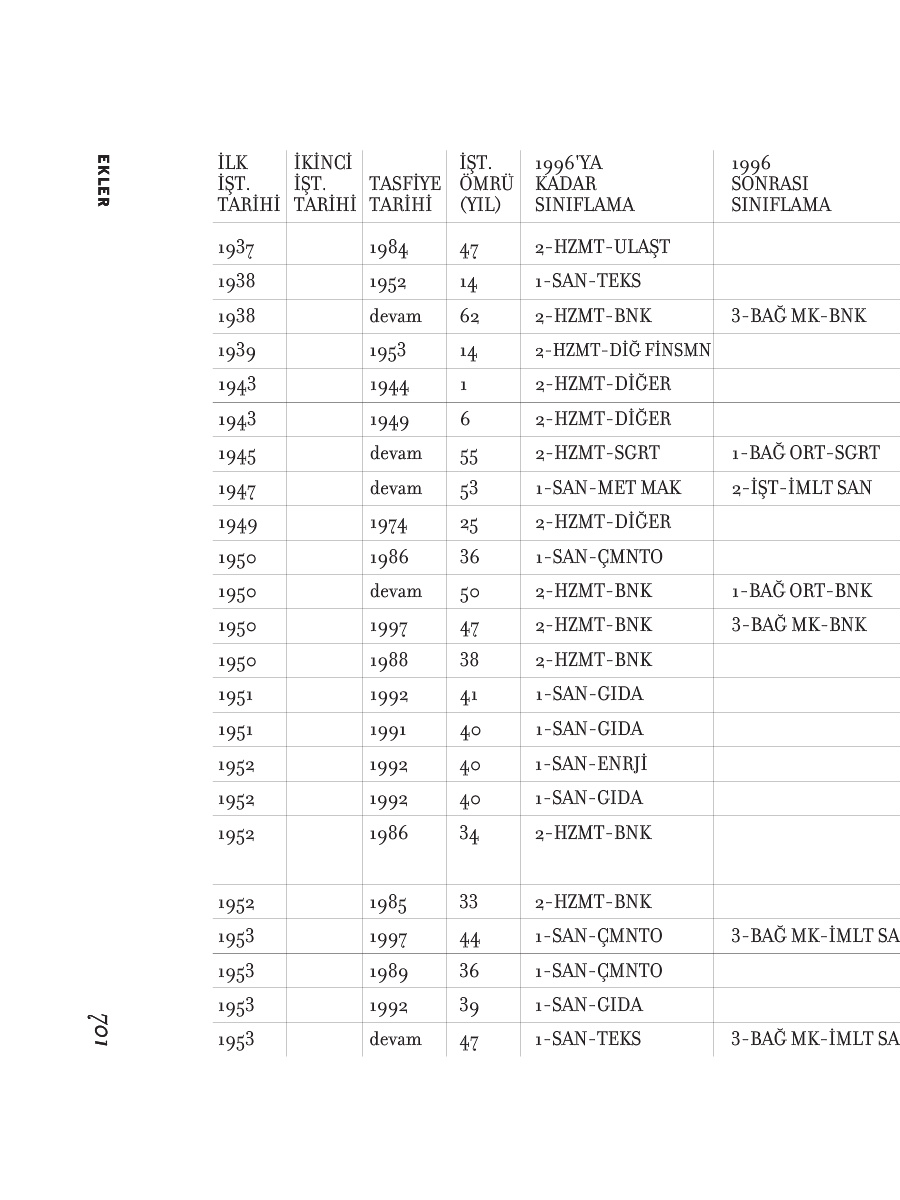 EKLER

| İLK İŞT. TARİHİ | İKİNCİ İŞT. TARİHİ | TASFİYE TARİHİ | İŞT. ÖMRÜ (YIL) | 1996'YA KADAR SINIFLAMA | 1996 SONRASI SINIFLAMA |
|---|---|---|---|---|---|
| 1937 | | 1984 | 47 | 2-HZMT-ULAŞT | |
| 1938 | | 1952 | 14 | 1-SAN-TEKS | |
| 1938 | | devam | 62 | 2-HZMT-BNK | 3-BAĞ MK-BNK |
| 1939 | | 1953 | 14 | 2-HZMT-DİĞ FİNSMN | |
| 1943 | | 1944 | 1 | 2-HZMT-DİĞER | |
| 1943 | | 1949 | 6 | 2-HZMT-DİĞER | |
| 1945 | | devam | 55 | 2-HZMT-SGRT | 1-BAĞ ORT-SGRT |
| 1947 | | devam | 53 | 1-SAN-MET MAK | 2-İŞT-İMLT SAN |
| 1949 | | 1974 | 25 | 2-HZMT-DİĞER | |
| 1950 | | 1986 | 36 | 1-SAN-ÇMNTO | |
| 1950 | | devam | 50 | 2-HZMT-BNK | 1-BAĞ ORT-BNK |
| 1950 | | 1997 | 47 | 2-HZMT-BNK | 3-BAĞ MK-BNK |
| 1950 | | 1988 | 38 | 2-HZMT-BNK | |
| 1951 | | 1992 | 41 | 1-SAN-GIDA | |
| 1951 | | 1991 | 40 | 1-SAN-GIDA | |
| 1952 | | 1992 | 40 | 1-SAN-ENRJİ | |
| 1952 | | 1992 | 40 | 1-SAN-GIDA | |
| 1952 | | 1986 | 34 | 2-HZMT-BNK | |
| 1952 | | 1985 | 33 | 2-HZMT-BNK | |
| 1953 | | 1997 | 44 | 1-SAN-ÇMNTO | 3-BAĞ MK-İMLT SA |
| 1953 | | 1989 | 36 | 1-SAN-ÇMNTO | |
| 1953 | | 1992 | 39 | 1-SAN-GIDA | |
| 1953 | | devam | 47 | 1-SAN-TEKS | 3-BAĞ MK-İMLT SA |

701